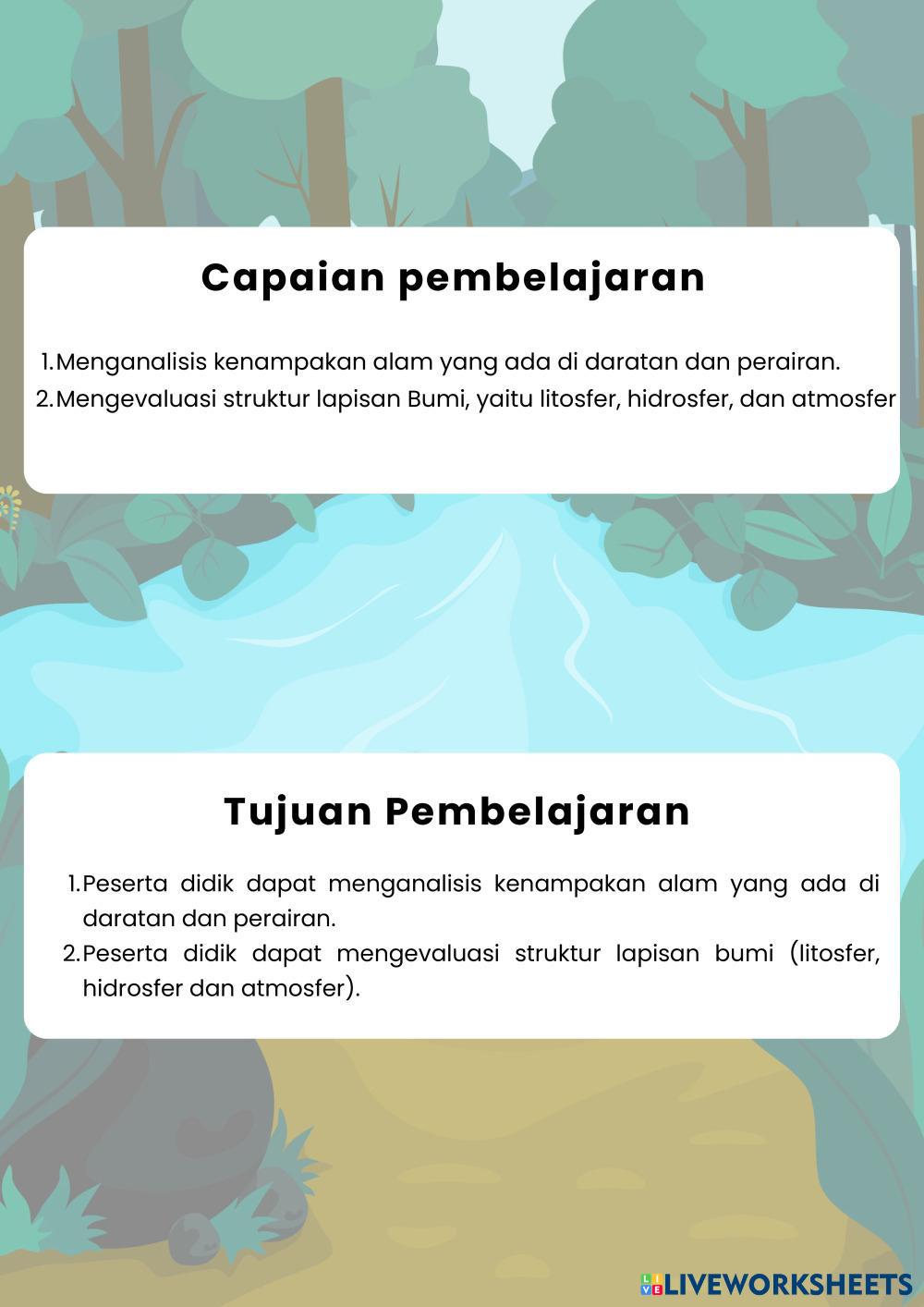 Capaian pembelajaran

1. Menganalisis kenampakan alam yang ada di daratan dan perairan.
2. Mengevaluasi struktur lapisan Bumi, yaitu litosfer, hidrosfer, dan atmosfer

Tujuan Pembelajaran

1. Peserta didik dapat menganalisis kenampakan alam yang ada di daratan dan perairan.
2. Peserta didik dapat mengevaluasi struktur lapisan bumi (litosfer, hidrosfer dan atmosfer).

LIVEWORKSHEETS